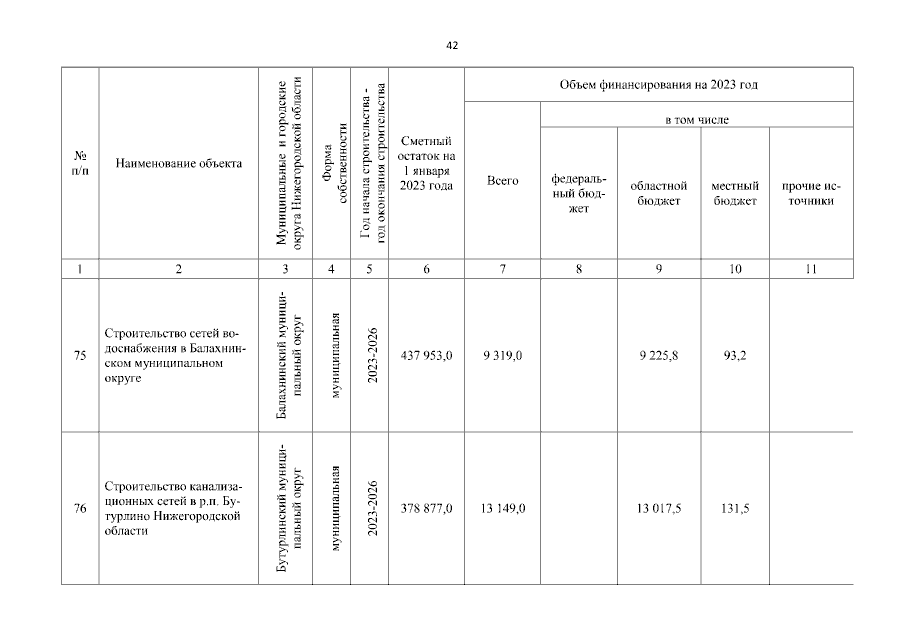 42

| № п/п | Наименование объекта | Муниципальные и городские округа Нижегородской области | Форма собственности | Год начала строительства - год окончания строительства | Сметный остаток на 1 января 2023 года | Объем финансирования на 2023 год: Всего | в том числе: федеральный бюджет | областной бюджет | местный бюджет | прочие источники |
|---|---|---|---|---|---|---|---|---|---|---|
| 1 | 2 | 3 | 4 | 5 | 6 | 7 | 8 | 9 | 10 | 11 |
| 75 | Строительство сетей водоснабжения в Балахнинском муниципальном округе | Балахнинский муниципальный округ | муниципальная | 2023-2026 | 437 953,0 | 9 319,0 | | 9 225,8 | 93,2 | |
| 76 | Строительство канализационных сетей в р.п. Бутурлино Нижегородской области | Бутурлинский муниципальный округ | муниципальная | 2023-2026 | 378 877,0 | 13 149,0 | | 13 017,5 | 131,5 | |